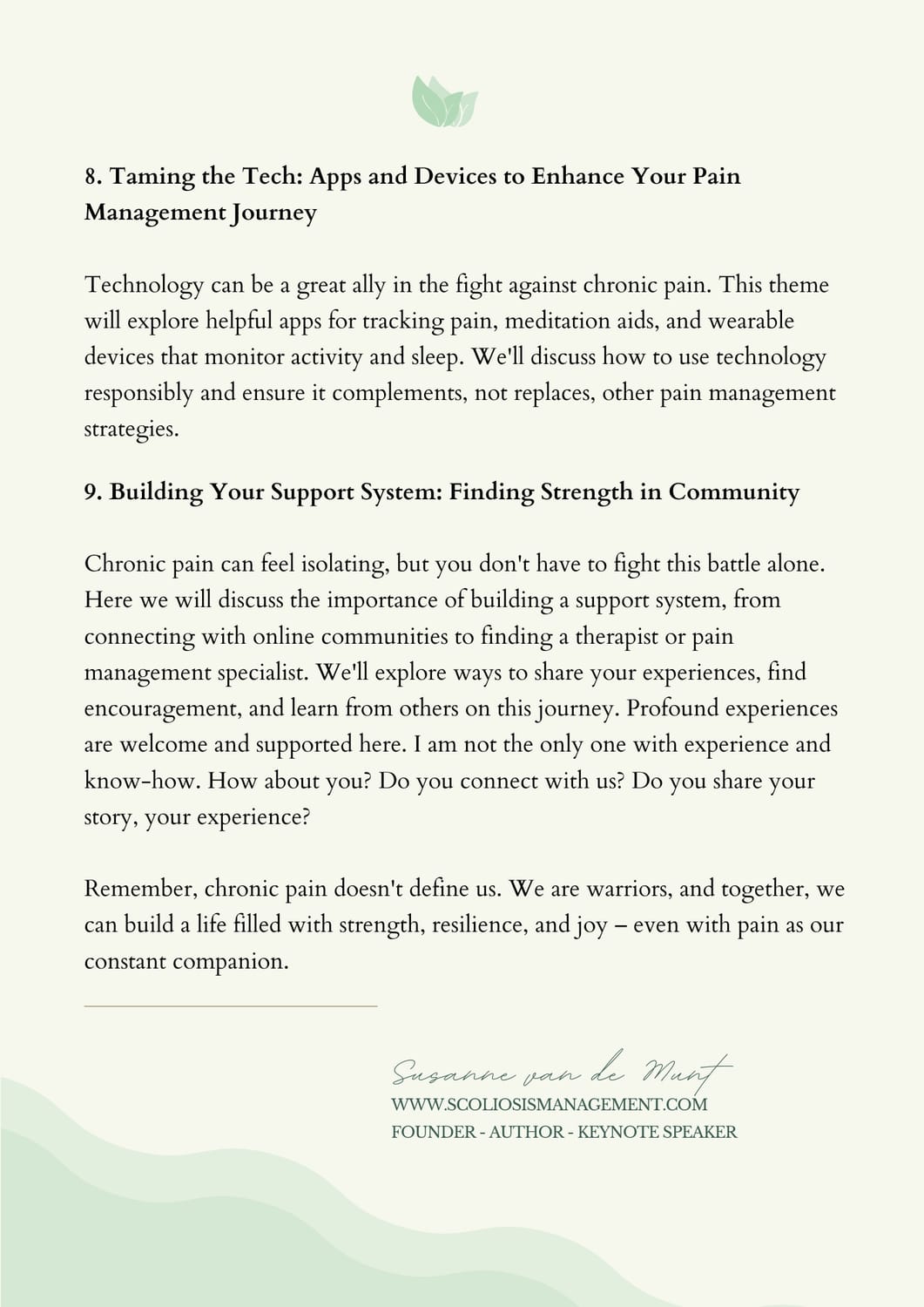 8. Taming the Tech: Apps and Devices to Enhance Your Pain Management Journey

Technology can be a great ally in the fight against chronic pain. This theme will explore helpful apps for tracking pain, meditation aids, and wearable devices that monitor activity and sleep. We'll discuss how to use technology responsibly and ensure it complements, not replaces, other pain management strategies.

9. Building Your Support System: Finding Strength in Community

Chronic pain can feel isolating, but you don't have to fight this battle alone. Here we will discuss the importance of building a support system, from connecting with online communities to finding a therapist or pain management specialist. We'll explore ways to share your experiences, find encouragement, and learn from others on this journey. Profound experiences are welcome and supported here. I am not the only one with experience and know-how. How about you? Do you connect with us? Do you share your story, your experience?

Remember, chronic pain doesn't define us. We are warriors, and together, we can build a life filled with strength, resilience, and joy – even with pain as our constant companion.

Susanne van de Munt
WWW.SCOLIOSISMANAGEMENT.COM
FOUNDER - AUTHOR - KEYNOTE SPEAKER